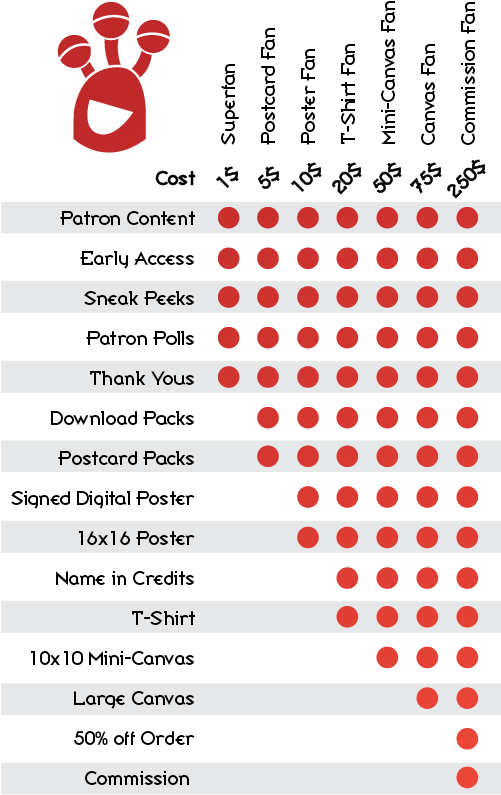 | | Superfan | Postcard Fan | Poster Fan | T-Shirt Fan | Mini-Canvas Fan | Canvas Fan | Commission Fan |
|---|---|---|---|---|---|---|---|
| Cost | 1$ | 5$ | 10$ | 20$ | 50$ | 75$ | 250$ |
| Patron Content | ● | ● | ● | ● | ● | ● | ● |
| Early Access | ● | ● | ● | ● | ● | ● | ● |
| Sneak Peeks | ● | ● | ● | ● | ● | ● | ● |
| Patron Polls | ● | ● | ● | ● | ● | ● | ● |
| Thank Yous | ● | ● | ● | ● | ● | ● | ● |
| Download Packs | | ● | ● | ● | ● | ● | ● |
| Postcard Packs | | ● | ● | ● | ● | ● | ● |
| Signed Digital Poster | | | ● | ● | ● | ● | ● |
| 16x16 Poster | | | ● | ● | ● | ● | ● |
| Name in Credits | | | | ● | ● | ● | ● |
| T-Shirt | | | | ● | ● | ● | ● |
| 10x10 Mini-Canvas | | | | | ● | ● | ● |
| Large Canvas | | | | | | ● | ● |
| 50% off Order | | | | | | | ● |
| Commission | | | | | | | ● |